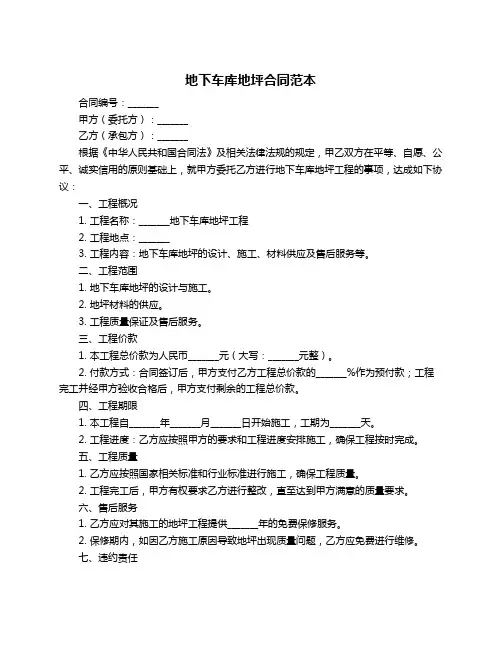 地下车库地坪合同范本

合同编号：______

甲方（委托方）：______

乙方（承包方）：______

根据《中华人民共和国合同法》及相关法律法规的规定，甲乙双方在平等、自愿、公平、诚实信用的原则基础上，就甲方委托乙方进行地下车库地坪工程的事项，达成如下协议：

一、工程概况

1. 工程名称：______地下车库地坪工程

2. 工程地点：______

3. 工程内容：地下车库地坪的设计、施工、材料供应及售后服务等。

二、工程范围

1. 地下车库地坪的设计与施工。

2. 地坪材料的供应。

3. 工程质量保证及售后服务。

三、工程价款

1. 本工程总价款为人民币______元（大写：______元整）。

2. 付款方式：合同签订后，甲方支付乙方工程总价款的______%作为预付款；工程完工并经甲方验收合格后，甲方支付剩余的工程总价款。

四、工程期限

1. 本工程自______年______月______日开始施工，工期为______天。

2. 工程进度：乙方应按照甲方的要求和工程进度安排施工，确保工程按时完成。

五、工程质量

1. 乙方应按照国家相关标准和行业标准进行施工，确保工程质量。

2. 工程完工后，甲方有权要求乙方进行整改，直至达到甲方满意的质量要求。

六、售后服务

1. 乙方应对其施工的地坪工程提供______年的免费保修服务。

2. 保修期内，如因乙方施工原因导致地坪出现质量问题，乙方应免费进行维修。

七、违约责任